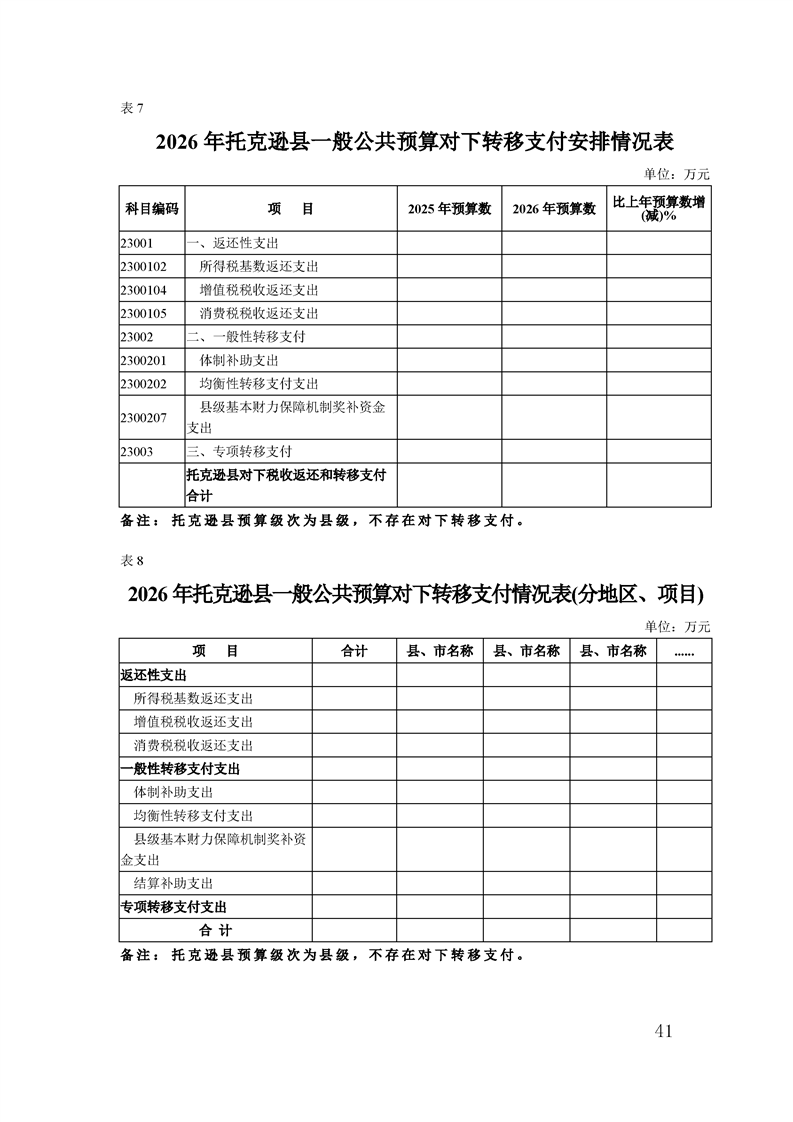 表 7

2026 年托克逊县一般公共预算对下转移支付安排情况表

单位：万元

| 科目编码 | 项　　目 | 2025 年预算数 | 2026 年预算数 | 比上年预算数增(减)% |
|---|---|---|---|---|
| 23001 | 一、返还性支出 | | | |
| 2300102 | 所得税基数返还支出 | | | |
| 2300104 | 增值税税收返还支出 | | | |
| 2300105 | 消费税税收返还支出 | | | |
| 23002 | 二、一般性转移支付 | | | |
| 2300201 | 体制补助支出 | | | |
| 2300202 | 均衡性转移支付支出 | | | |
| 2300207 | 县级基本财力保障机制奖补资金支出 | | | |
| 23003 | 三、专项转移支付 | | | |
| | 托克逊县对下税收返还和转移支付合计 | | | |

备注：托克逊县预算级次为县级，不存在对下转移支付。

表 8

2026 年托克逊县一般公共预算对下转移支付情况表(分地区、项目)

单位：万元

| 项　　目 | 合计 | 县、市名称 | 县、市名称 | 县、市名称 | ...... |
|---|---|---|---|---|---|
| 返还性支出 | | | | | |
| 所得税基数返还支出 | | | | | |
| 增值税税收返还支出 | | | | | |
| 消费税税收返还支出 | | | | | |
| 一般性转移支付支出 | | | | | |
| 体制补助支出 | | | | | |
| 均衡性转移支付支出 | | | | | |
| 县级基本财力保障机制奖补资金支出 | | | | | |
| 结算补助支出 | | | | | |
| 专项转移支付支出 | | | | | |
| 合　计 | | | | | |

备注：托克逊县预算级次为县级，不存在对下转移支付。

41